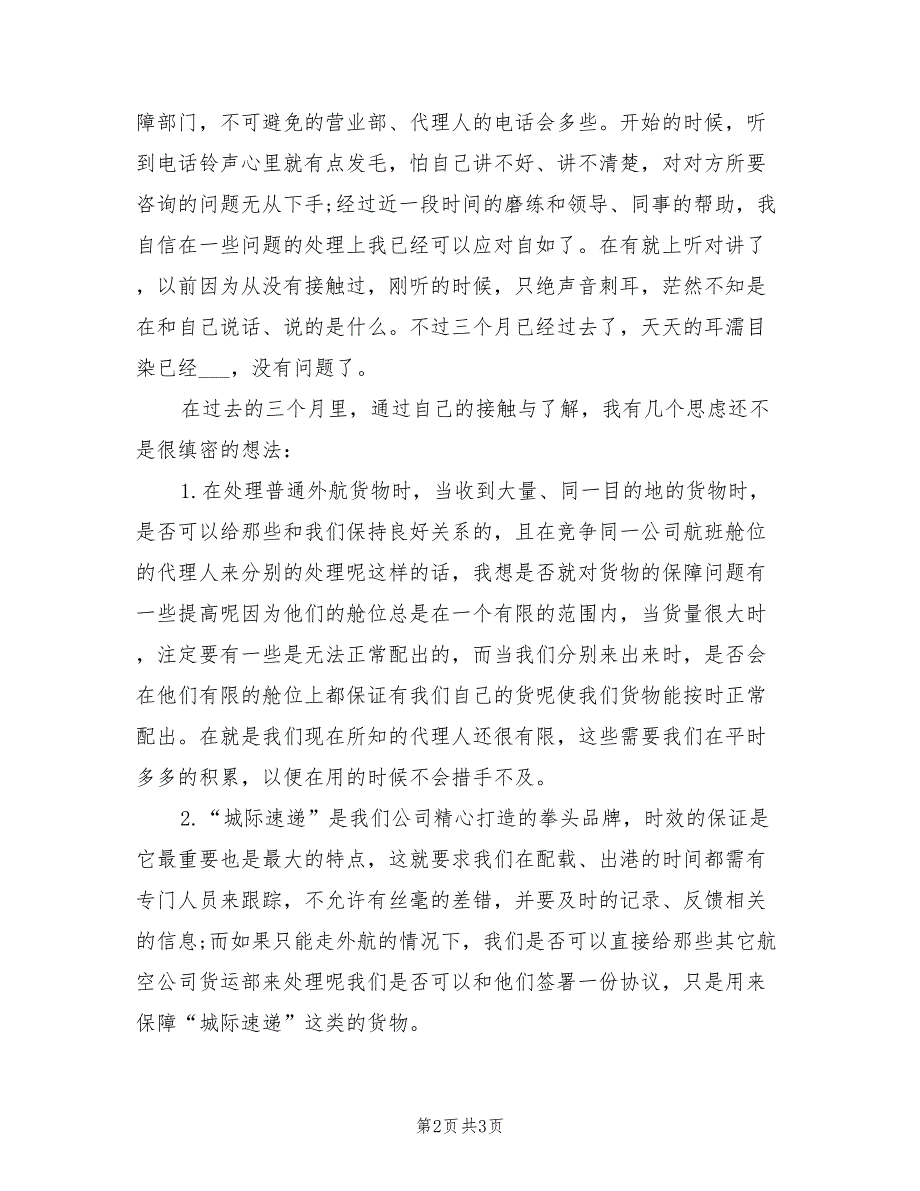 障部门，不可避免的营业部、代理人的电话会多些。开始的时候，听到电话铃声心里就有点发毛，怕自己讲不好、讲不清楚，对对方所要咨询的问题无从下手;经过近一段时间的磨练和领导、同事的帮助，我自信在一些问题的处理上我已经可以应对自如了。在有就上听对讲了，以前因为从没有接触过，刚听的时候，只绝声音刺耳，茫然不知是在和自己说话、说的是什么。不过三个月已经过去了，天天的耳濡目染已经___，没有问题了。

在过去的三个月里，通过自己的接触与了解，我有几个思虑还不是很缜密的想法：

1.在处理普通外航货物时，当收到大量、同一目的地的货物时，是否可以给那些和我们保持良好关系的，且在竞争同一公司航班舱位的代理人来分别的处理呢这样的话，我想是否就对货物的保障问题有一些提高呢因为他们的舱位总是在一个有限的范围内，当货量很大时，注定要有一些是无法正常配出的，而当我们分别来出来时，是否会在他们有限的舱位上都保证有我们自己的货呢使我们货物能按时正常配出。在就是我们现在所知的代理人还很有限，这些需要我们在平时多多的积累，以便在用的时候不会措手不及。

2.“城际速递”是我们公司精心打造的拳头品牌，时效的保证是它最重要也是最大的特点，这就要求我们在配载、出港的时间都需有专门人员来跟踪，不允许有丝毫的差错，并要及时的记录、反馈相关的信息;而如果只能走外航的情况下，我们是否可以直接给那些其它航空公司货运部来处理呢我们是否可以和他们签署一份协议，只是用来保障“城际速递”这类的货物。

第2页 共3页